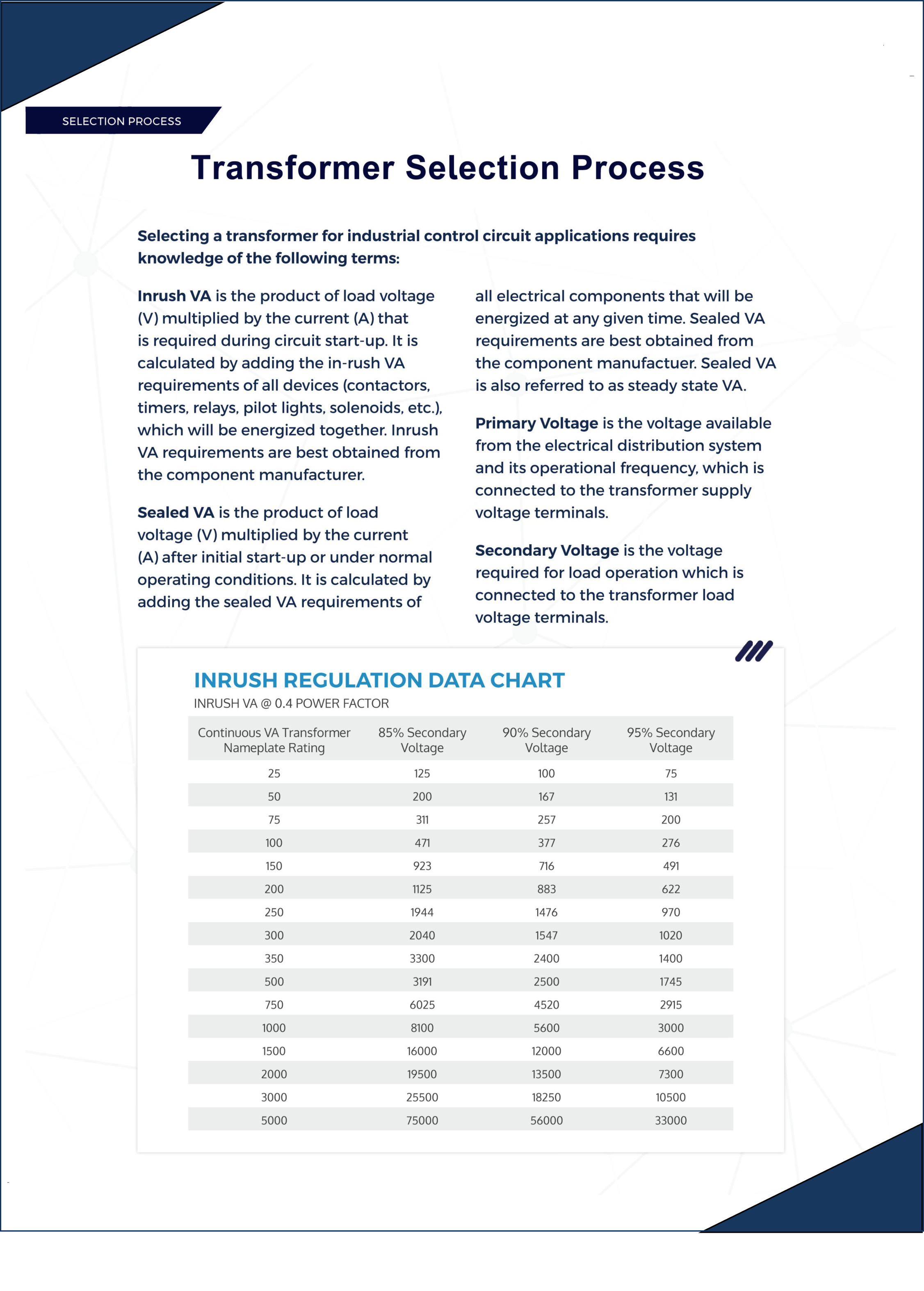 SELECTION PROCESS

Transformer Selection Process

Selecting a transformer for industrial control circuit applications requires knowledge of the following terms:

Inrush VA is the product of load voltage (V) multiplied by the current (A) that is required during circuit start-up. It is calculated by adding the in-rush VA requirements of all devices (contactors, timers, relays, pilot lights, solenoids, etc.), which will be energized together. Inrush VA requirements are best obtained from the component manufacturer.

Sealed VA is the product of load voltage (V) multiplied by the current (A) after initial start-up or under normal operating conditions. It is calculated by adding the sealed VA requirements of all electrical components that will be energized at any given time. Sealed VA requirements are best obtained from the component manufactuer. Sealed VA is also referred to as steady state VA.

Primary Voltage is the voltage available from the electrical distribution system and its operational frequency, which is connected to the transformer supply voltage terminals.

Secondary Voltage is the voltage required for load operation which is connected to the transformer load voltage terminals.

INRUSH REGULATION DATA CHART
INRUSH VA @ 0.4 POWER FACTOR

| Continuous VA Transformer Nameplate Rating | 85% Secondary Voltage | 90% Secondary Voltage | 95% Secondary Voltage |
|---|---|---|---|
| 25 | 125 | 100 | 75 |
| 50 | 200 | 167 | 131 |
| 75 | 311 | 257 | 200 |
| 100 | 471 | 377 | 276 |
| 150 | 923 | 716 | 491 |
| 200 | 1125 | 883 | 622 |
| 250 | 1944 | 1476 | 970 |
| 300 | 2040 | 1547 | 1020 |
| 350 | 3300 | 2400 | 1400 |
| 500 | 3191 | 2500 | 1745 |
| 750 | 6025 | 4520 | 2915 |
| 1000 | 8100 | 5600 | 3000 |
| 1500 | 16000 | 12000 | 6600 |
| 2000 | 19500 | 13500 | 7300 |
| 3000 | 25500 | 18250 | 10500 |
| 5000 | 75000 | 56000 | 33000 |